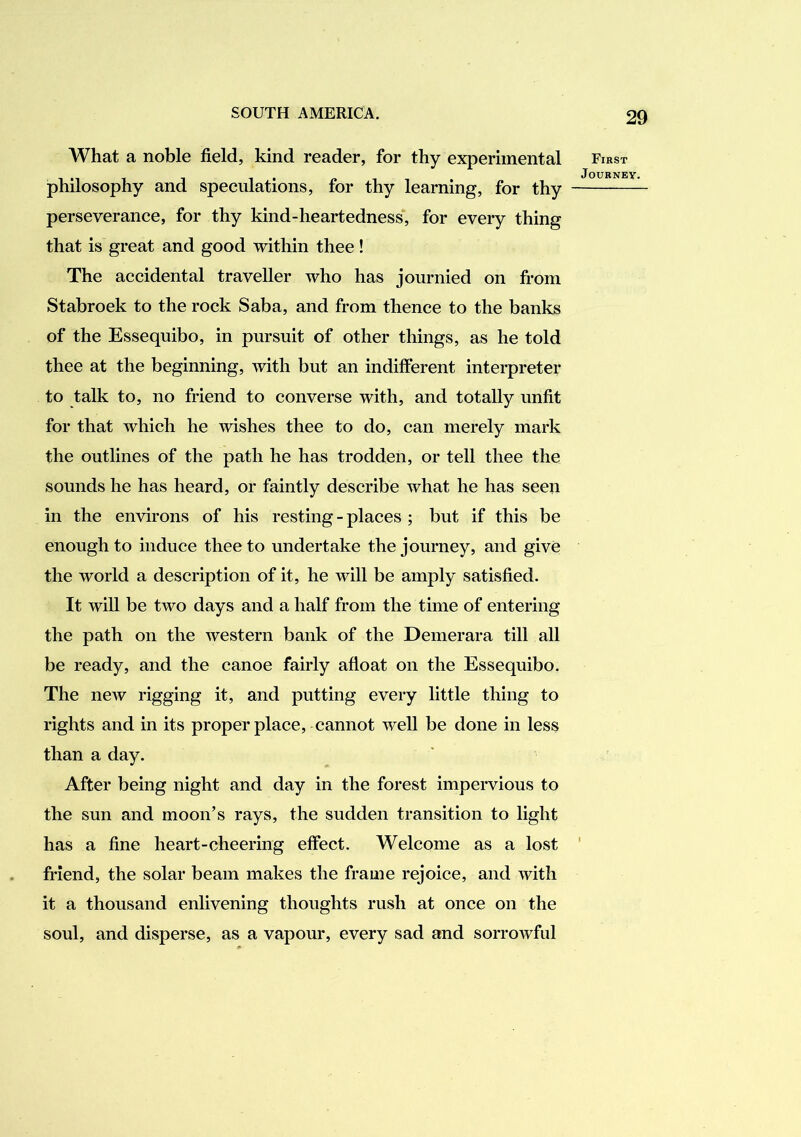 SOUTH AMERICA. 29

First Journey.

What a noble field, kind reader, for thy experimental philosophy and speculations, for thy learning, for thy perseverance, for thy kind-heartedness, for every thing that is great and good within thee!

The accidental traveller who has journied on from Stabroek to the rock Saba, and from thence to the banks of the Essequibo, in pursuit of other things, as he told thee at the beginning, with but an indifferent interpreter to talk to, no friend to converse with, and totally unfit for that which he wishes thee to do, can merely mark the outlines of the path he has trodden, or tell thee the sounds he has heard, or faintly describe what he has seen in the environs of his resting-places; but if this be enough to induce thee to undertake the journey, and give the world a description of it, he will be amply satisfied.

It will be two days and a half from the time of entering the path on the western bank of the Demerara till all be ready, and the canoe fairly afloat on the Essequibo. The new rigging it, and putting every little thing to rights and in its proper place, cannot well be done in less than a day.

After being night and day in the forest impervious to the sun and moon's rays, the sudden transition to light has a fine heart-cheering effect. Welcome as a lost friend, the solar beam makes the frame rejoice, and with it a thousand enlivening thoughts rush at once on the soul, and disperse, as a vapour, every sad and sorrowful